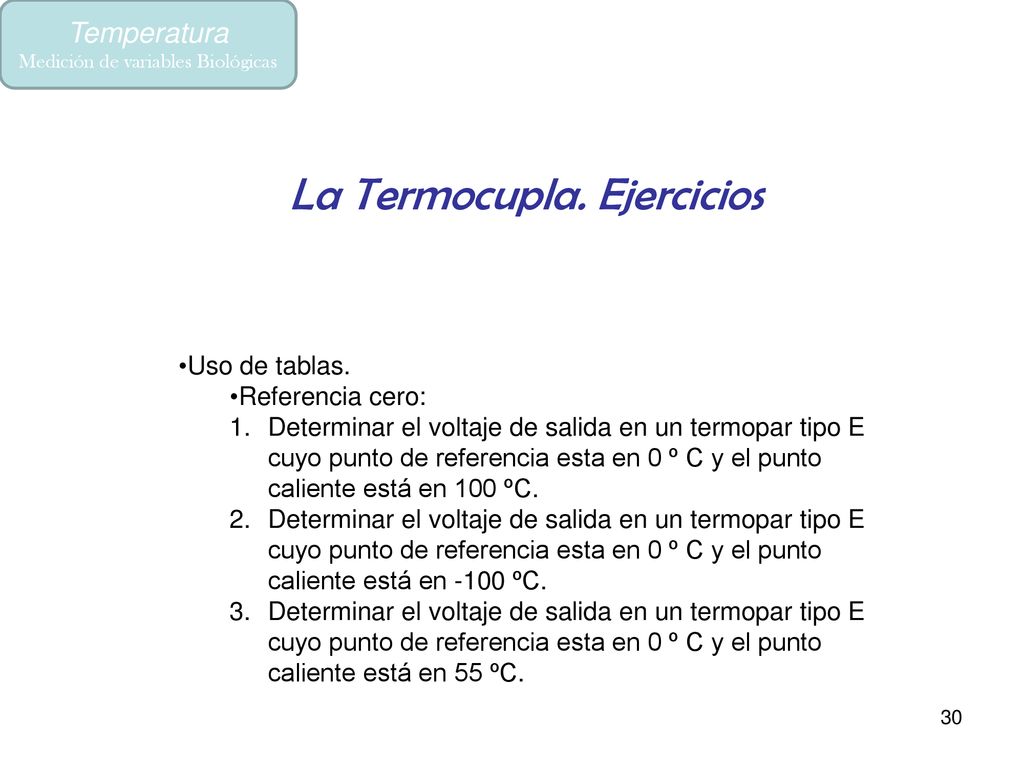 Temperatura
Medición de variables Biológicas

La Termocupla. Ejercicios

•Uso de tablas.
•Referencia cero:
1. Determinar el voltaje de salida en un termopar tipo E cuyo punto de referencia esta en 0 º C y el punto caliente está en 100 ºC.
2. Determinar el voltaje de salida en un termopar tipo E cuyo punto de referencia esta en 0 º C y el punto caliente está en -100 ºC.
3. Determinar el voltaje de salida en un termopar tipo E cuyo punto de referencia esta en 0 º C y el punto caliente está en 55 ºC.

30